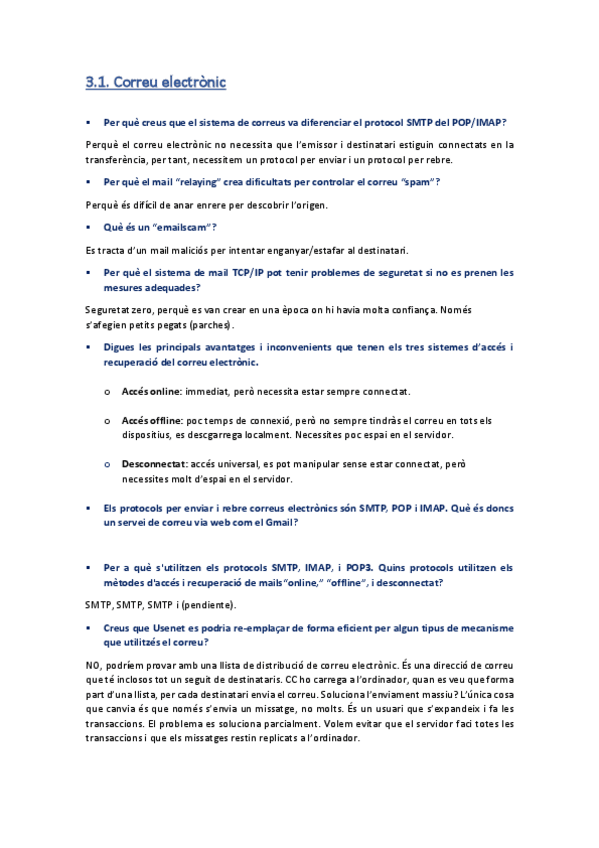 3.1. Correu electrònic

▪ Per què creus que el sistema de correus va diferenciar el protocol SMTP del POP/IMAP?

Perquè el correu electrònic no necessita que l'emissor i destinatari estiguin connectats en la transferència, per tant, necessitem un protocol per enviar i un protocol per rebre.

▪ Per què el mail "relaying" crea dificultats per controlar el correu "spam"?

Perquè és difícil de anar enrere per descobrir l'origen.

▪ Què és un "emailscam"?

Es tracta d'un mail maliciós per intentar enganyar/estafar al destinatari.

▪ Per què el sistema de mail TCP/IP pot tenir problemes de seguretat si no es prenen les mesures adequades?

Seguretat zero, perquè es van crear en una època on hi havia molta confiança. Només s'afegien petits pegats (parches).

▪ Digues les principals avantatges i inconvenients que tenen els tres sistemes d'accés i recuperació del correu electrònic.

o Accés online: immediat, però necessita estar sempre connectat.

o Accés offline: poc temps de connexió, però no sempre tindràs el correu en tots els dispositius, es descgarrega localment. Necessites poc espai en el servidor.

o Desconnectat: accés universal, es pot manipular sense estar connectat, però necessites molt d'espai en el servidor.

▪ Els protocols per enviar i rebre correus electrònics són SMTP, POP i IMAP. Què és doncs un servei de correu via web com el Gmail?

▪ Per a què s'utilitzen els protocols SMTP, IMAP, i POP3. Quins protocols utilitzen els mètodes d'accés i recuperació de mails "online," "offline", i desconnectat?

SMTP, SMTP, SMTP i (pendiente).

▪ Creus que Usenet es podria re-emplaçar de forma eficient per algun tipus de mecanisme que utilitzés el correu?

NO, podríem provar amb una llista de distribució de correu electrònic. És una direcció de correu que té inclosos tot un seguit de destinataris. CC ho carrega a l'ordinador, quan es veu que forma part d'una llista, per cada destinatari envia el correu. Soluciona l'enviament massiu? L'única cosa que canvia és que només s'envia un missatge, no molts. És un usuari que s'expandeix i fa les transaccions. El problema es soluciona parcialment. Volem evitar que el servidor faci totes les transaccions i que els missatges restin replicats a l'ordinador.